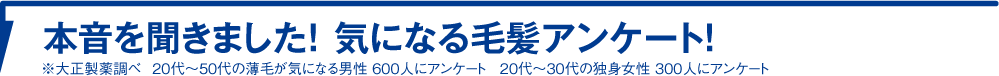 本音を聞きました! 気になる毛髪アンケート!

※大正製薬調べ　20代～50代の薄毛が気になる男性 600人にアンケート　20代～30代の独身女性 300人にアンケート